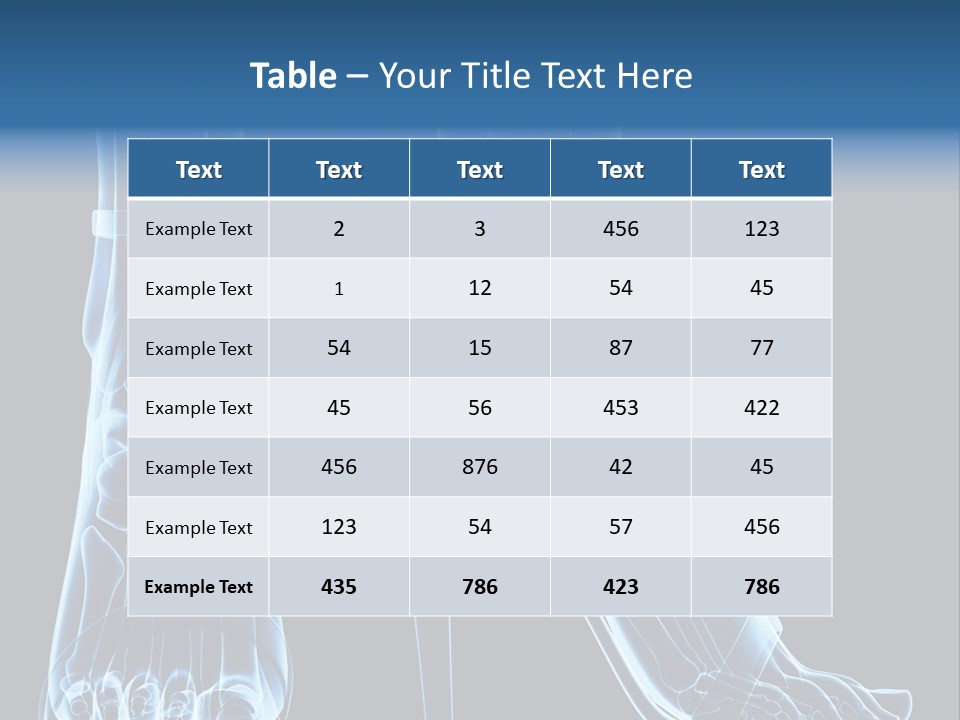 Table – Your Title Text Here

| Text | Text | Text | Text | Text |
|---|---|---|---|---|
| Example Text | 2 | 3 | 456 | 123 |
| Example Text | 1 | 12 | 54 | 45 |
| Example Text | 54 | 15 | 87 | 77 |
| Example Text | 45 | 56 | 453 | 422 |
| Example Text | 456 | 876 | 42 | 45 |
| Example Text | 123 | 54 | 57 | 456 |
| Example Text | 435 | 786 | 423 | 786 |